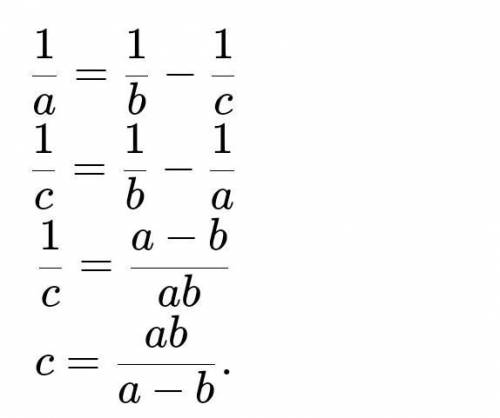 $\frac{1}{a} = \frac{1}{b} - \frac{1}{c}$
$\frac{1}{c} = \frac{1}{b} - \frac{1}{a}$
$\frac{1}{c} = \frac{a-b}{ab}$
$c = \frac{ab}{a-b}.$